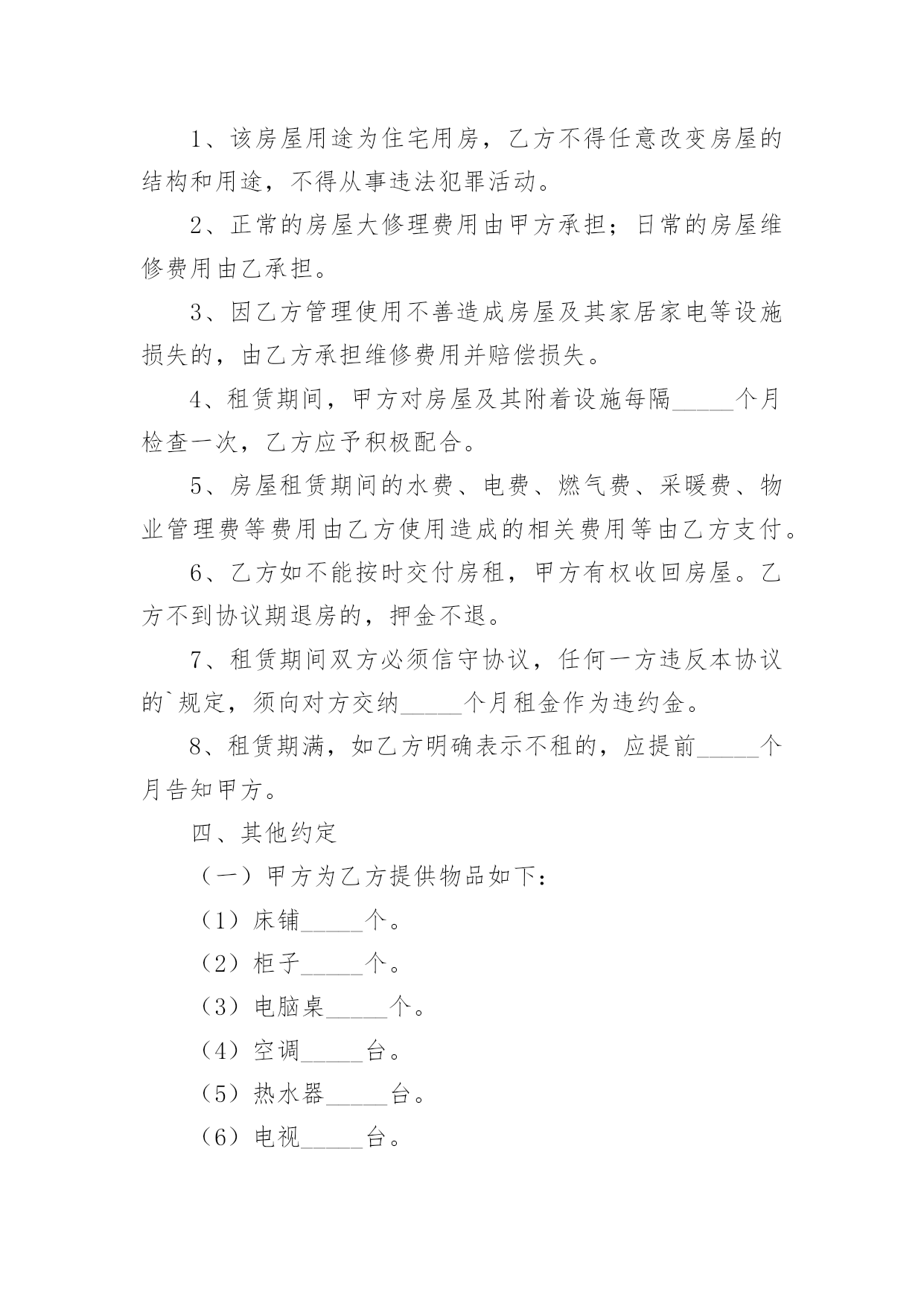 1、该房屋用途为住宅用房，乙方不得任意改变房屋的结构和用途，不得从事违法犯罪活动。

2、正常的房屋大修理费用由甲方承担；日常的房屋维修费用由乙承担。

3、因乙方管理使用不善造成房屋及其家居家电等设施损失的，由乙方承担维修费用并赔偿损失。

4、租赁期间，甲方对房屋及其附着设施每隔_____个月检查一次，乙方应予积极配合。

5、房屋租赁期间的水费、电费、燃气费、采暖费、物业管理费等费用由乙方使用造成的相关费用等由乙方支付。

6、乙方如不能按时交付房租，甲方有权收回房屋。乙方不到协议期退房的，押金不退。

7、租赁期间双方必须信守协议，任何一方违反本协议的`规定，须向对方交纳_____个月租金作为违约金。

8、租赁期满，如乙方明确表示不租的，应提前_____个月告知甲方。

四、其他约定

（一）甲方为乙方提供物品如下：

（1）床铺_____个。

（2）柜子_____个。

（3）电脑桌_____个。

（4）空调_____台。

（5）热水器_____台。

（6）电视_____台。